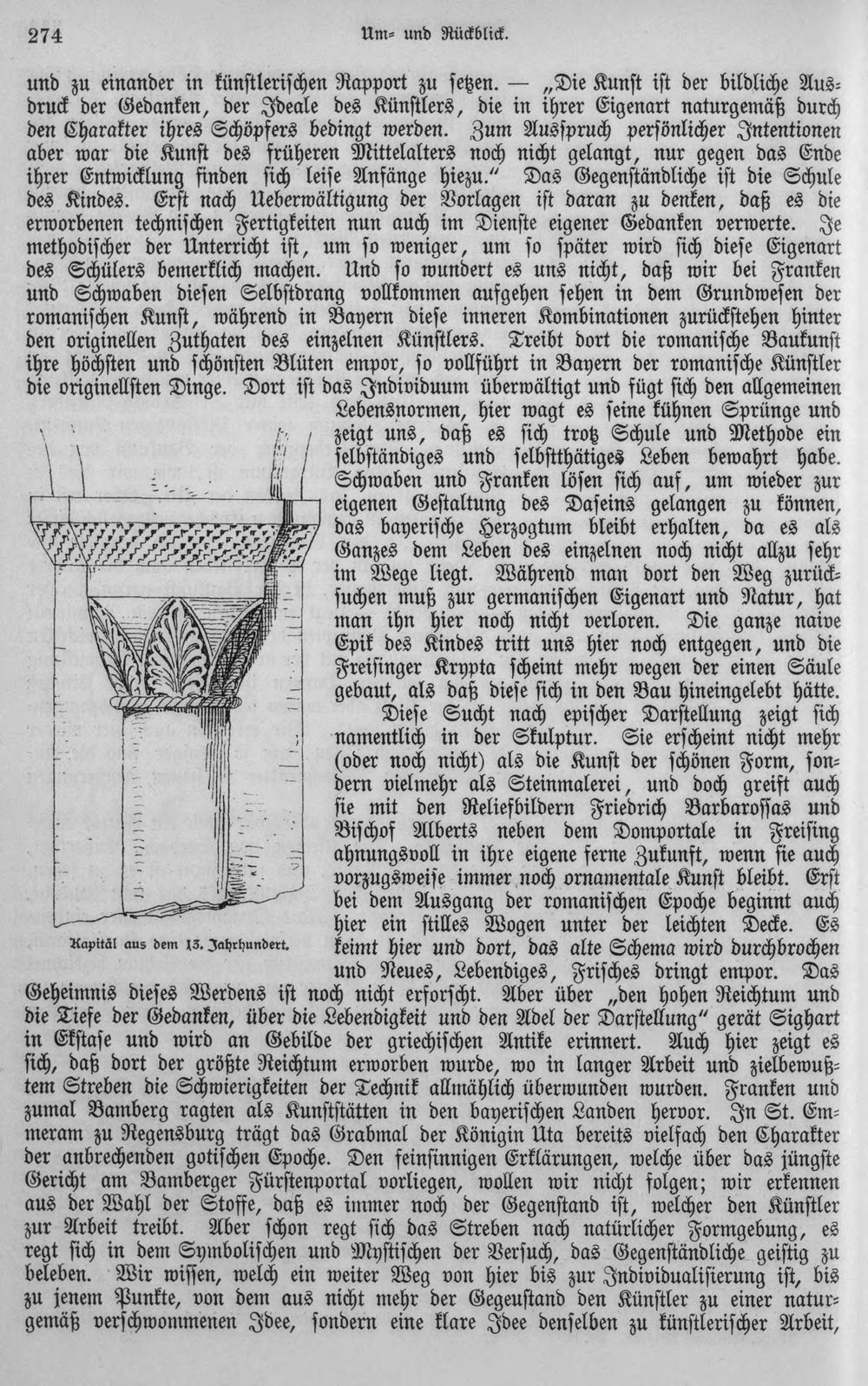 274 Um- und Rückblick.

und zu einander in künstlerischen Rapport zu setzen. — „Die Kunst ist der bildliche Ausdruck der Gedanken, der Ideale des Künstlers, die in ihrer Eigenart naturgemäß durch den Charakter ihres Schöpfers bedingt werden. Zum Ausspruch persönlicher Intentionen aber war die Kunst des früheren Mittelalters noch nicht gelangt, nur gegen das Ende ihrer Entwicklung finden sich leise Anfänge hiezu." Das Gegenständliche ist die Schule des Kindes. Erst nach Ueberwältigung der Vorlagen ist daran zu denken, daß es die erworbenen technischen Fertigkeiten nun auch im Dienste eigener Gedanken verwerte. Je methodischer der Unterricht ist, um so weniger, um so später wird sich diese Eigenart des Schülers bemerklich machen. Und so wundert es uns nicht, daß wir bei Franken und Schwaben diesen Selbstdrang vollkommen aufgehen sehen in dem Grundwesen der romanischen Kunst, während in Bayern diese inneren Kombinationen zurückstehen hinter den originellen Zuthaten des einzelnen Künstlers. Treibt dort die romanische Baukunst ihre höchsten und schönsten Blüten empor, so vollführt in Bayern der romanische Künstler die originellsten Dinge. Dort ist das Individuum überwältigt und fügt sich den allgemeinen Lebensnormen, hier wagt es seine kühnen Sprünge und zeigt uns, daß es sich trotz Schule und Methode ein selbständiges und selbstthätiges Leben bewahrt habe. Schwaben und Franken lösen sich auf, um wieder zur eigenen Gestaltung des Daseins gelangen zu können, das bayerische Herzogtum bleibt erhalten, da es als Ganzes dem Leben des einzelnen noch nicht allzu sehr im Wege liegt. Während man dort den Weg zurücksuchen muß zur germanischen Eigenart und Natur, hat man ihn hier noch nicht verloren. Die ganze naive Epik des Kindes tritt uns hier noch entgegen, und die Freisinger Krypta scheint mehr wegen der einen Säule gebaut, als daß diese sich in den Bau hineingelebt hätte.

Diese Sucht nach epischer Darstellung zeigt sich namentlich in der Skulptur. Sie erscheint nicht mehr (oder noch nicht) als die Kunst der schönen Form, sondern vielmehr als Steinmalerei, und doch greift auch sie mit den Reliefbildern Friedrich Barbarossas und Bischof Alberts neben dem Domportale in Freising ahnungsvoll in ihre eigene ferne Zukunft, wenn sie auch vorzugsweise immer noch ornamentale Kunst bleibt. Erst bei dem Ausgang der romanischen Epoche beginnt auch hier ein stilles Wogen unter der leichten Decke. Es keimt hier und dort, das alte Schema wird durchbrochen und Neues, Lebendiges, Frisches dringt empor. Das Geheimnis dieses Werdens ist noch nicht erforscht. Aber über „den hohen Reichtum und die Tiefe der Gedanken, über die Lebendigkeit und den Adel der Darstellung" gerät Sighart in Ekstase und wird an Gebilde der griechischen Antike erinnert. Auch hier zeigt es sich, daß dort der größte Reichtum erworben wurde, wo in langer Arbeit und zielbewußtem Streben die Schwierigkeiten der Technik allmählich überwunden wurden. Franken und zumal Bamberg ragten als Kunststätten in den bayerischen Landen hervor. In St. Emmeram zu Regensburg trägt das Grabmal der Königin Uta bereits vielfach den Charakter der anbrechenden gotischen Epoche. Den feinsinnigen Erklärungen, welche über das jüngste Gericht am Bamberger Fürstenportal vorliegen, wollen wir nicht folgen; wir erkennen aus der Wahl der Stoffe, daß es immer noch der Gegenstand ist, welcher den Künstler zur Arbeit treibt. Aber schon regt sich das Streben nach natürlicher Formgebung, es regt sich in dem Symbolischen und Mystischen der Versuch, das Gegenständliche geistig zu beleben. Wir wissen, welch ein weiter Weg von hier bis zur Individualisierung ist, bis zu jenem Punkte, von dem aus nicht mehr der Gegeustand den Künstler zu einer naturgemäß verschwommenen Idee, sondern eine klare Idee denselben zu künstlerischer Arbeit,

Kapitäl aus dem 13. Jahrhundert.